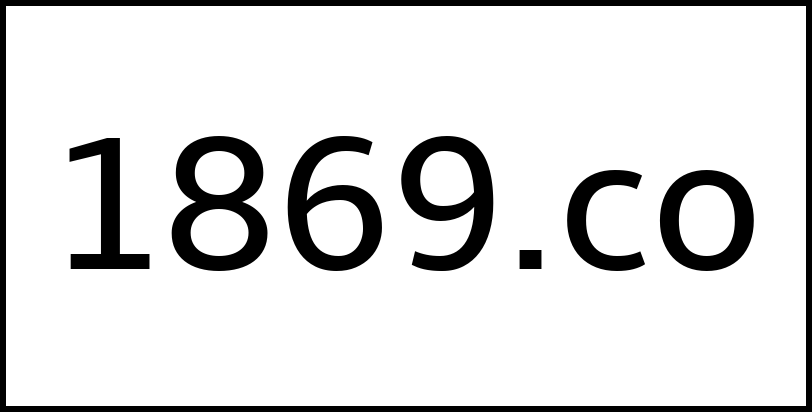 1869.co